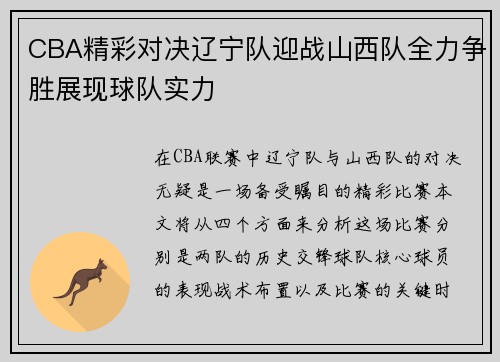 CBA精彩对决辽宁队迎战山西队全力争胜展现球队实力

在CBA联赛中辽宁队与山西队的对决无疑是一场备受瞩目的精彩比赛本文将从四个方面来分析这场比赛分别是两队的历史交锋球队核心球员的表现战术布置以及比赛的关键时